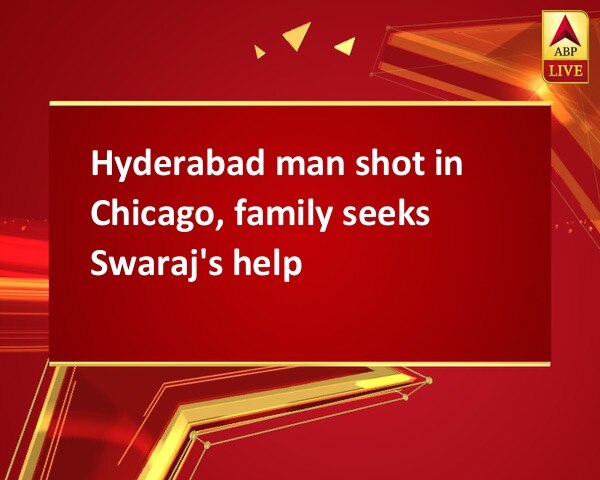 ABP
LIVE

Hyderabad man shot in Chicago, family seeks Swaraj's help